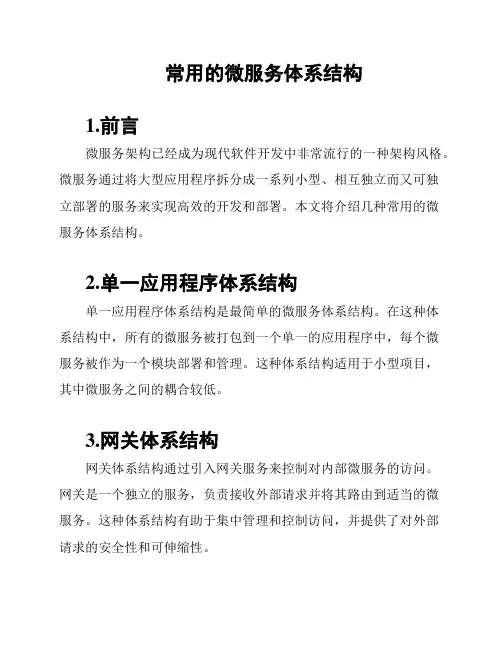 常用的微服务体系结构

1.前言

微服务架构已经成为现代软件开发中非常流行的一种架构风格。微服务通过将大型应用程序拆分成一系列小型、相互独立而又可独立部署的服务来实现高效的开发和部署。本文将介绍几种常用的微服务体系结构。

2.单一应用程序体系结构

单一应用程序体系结构是最简单的微服务体系结构。在这种体系结构中，所有的微服务被打包到一个单一的应用程序中，每个微服务被作为一个模块部署和管理。这种体系结构适用于小型项目，其中微服务之间的耦合较低。

3.网关体系结构

网关体系结构通过引入网关服务来控制对内部微服务的访问。网关是一个独立的服务，负责接收外部请求并将其路由到适当的微服务。这种体系结构有助于集中管理和控制访问，并提供了对外部请求的安全性和可伸缩性。